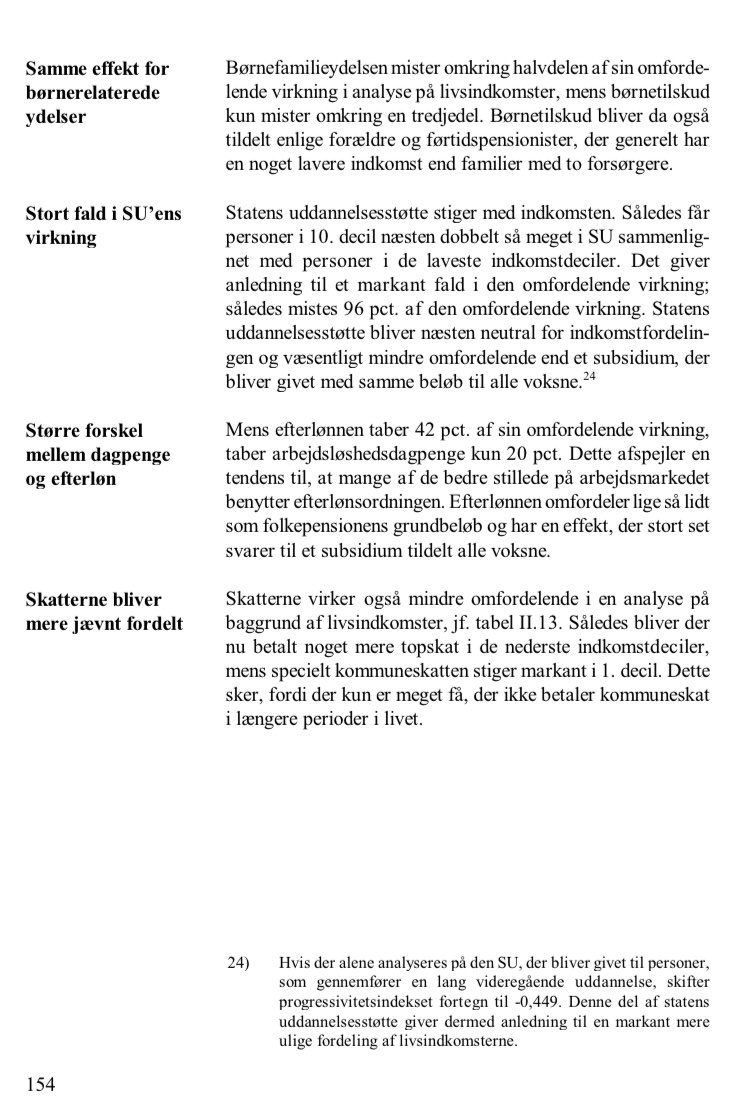 Samme effekt for børnerelaterede ydelser

Børnefamilieydelsen mister omkring halvdelen af sin omfordelende virkning i analyse på livsindkomster, mens børnetilskud kun mister omkring en tredjedel. Børnetilskud bliver da også tildelt enlige forældre og førtidspensionister, der generelt har en noget lavere indkomst end familier med to forsørgere.

Stort fald i SU'ens virkning

Statens uddannelsesstøtte stiger med indkomsten. Således får personer i 10. decil næsten dobbelt så meget i SU sammenlignet med personer i de laveste indkomstdeciler. Det giver anledning til et markant fald i den omfordelende virkning; således mistes 96 pct. af den omfordelende virkning. Statens uddannelsesstøtte bliver næsten neutral for indkomstfordelingen og væsentligt mindre omfordelende end et subsidium, der bliver givet med samme beløb til alle voksne.$^{24}$

Større forskel mellem dagpenge og efterløn

Mens efterlønnen taber 42 pct. af sin omfordelende virkning, taber arbejdsløshedsdagpenge kun 20 pct. Dette afspejler en tendens til, at mange af de bedre stillede på arbejdsmarkedet benytter efterlønsordningen. Efterlønnen omfordeler lige så lidt som folkepensionens grundbeløb og har en effekt, der stort set svarer til et subsidium tildelt alle voksne.

Skatterne bliver mere jævnt fordelt

Skatterne virker også mindre omfordelende i en analyse på baggrund af livsindkomster, jf. tabel II.13. Således bliver der nu betalt noget mere topskat i de nederste indkomstdeciler, mens specielt kommuneskatten stiger markant i 1. decil. Dette sker, fordi der kun er meget få, der ikke betaler kommuneskat i længere perioder i livet.

24) Hvis der alene analyseres på den SU, der bliver givet til personer, som gennemfører en lang videregående uddannelse, skifter progressivitetsindekset fortegn til -0,449. Denne del af statens uddannelsesstøtte giver dermed anledning til en markant mere ulige fordeling af livsindkomsterne.

154